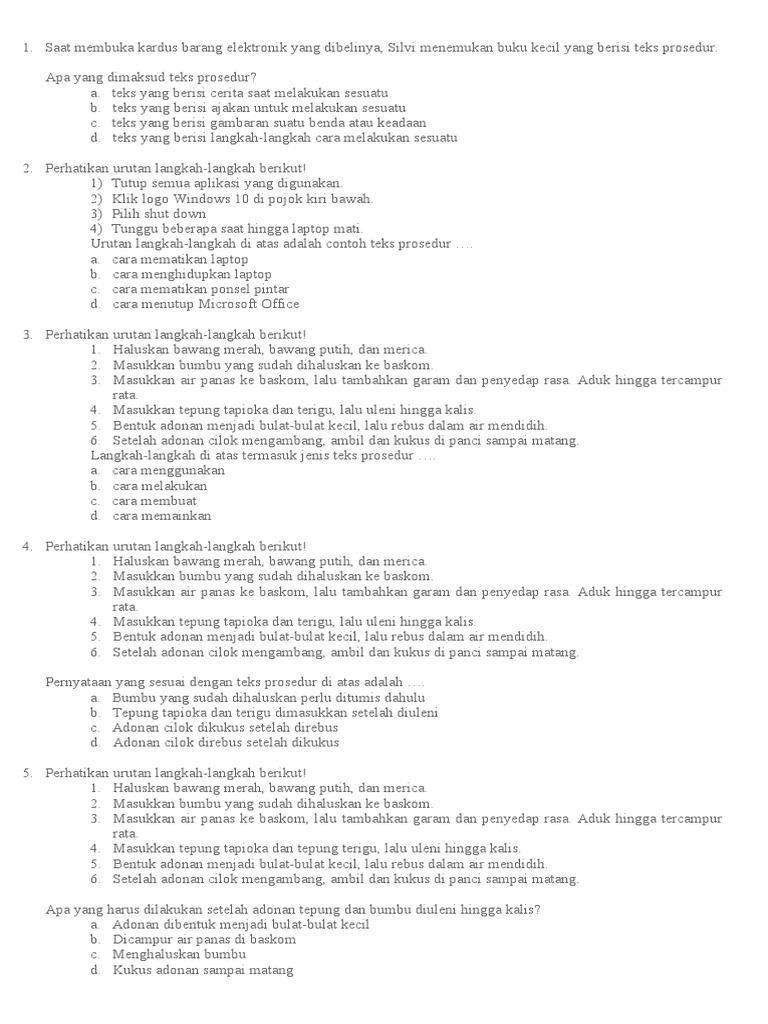 1. Saat membuka kardus barang elektronik yang dibelinya, Silvi menemukan buku kecil yang berisi teks prosedur.

Apa yang dimaksud teks prosedur?
a. teks yang berisi cerita saat melakukan sesuatu
b. teks yang berisi ajakan untuk melakukan sesuatu
c. teks yang berisi gambaran suatu benda atau keadaan
d. teks yang berisi langkah-langkah cara melakukan sesuatu

2. Perhatikan urutan langkah-langkah berikut!
1) Tutup semua aplikasi yang digunakan.
2) Klik logo Windows 10 di pojok kiri bawah.
3) Pilih shut down
4) Tunggu beberapa saat hingga laptop mati.
Urutan langkah-langkah di atas adalah contoh teks prosedur ....
a. cara mematikan laptop
b. cara menghidupkan laptop
c. cara mematikan ponsel pintar
d. cara menutup Microsoft Office

3. Perhatikan urutan langkah-langkah berikut!
1. Haluskan bawang merah, bawang putih, dan merica.
2. Masukkan bumbu yang sudah dihaluskan ke baskom.
3. Masukkan air panas ke baskom, lalu tambahkan garam dan penyedap rasa. Aduk hingga tercampur rata.
4. Masukkan tepung tapioka dan terigu, lalu uleni hingga kalis.
5. Bentuk adonan menjadi bulat-bulat kecil, lalu rebus dalam air mendidih.
6. Setelah adonan cilok mengambang, ambil dan kukus di panci sampai matang.
Langkah-langkah di atas termasuk jenis teks prosedur ....
a. cara menggunakan
b. cara melakukan
c. cara membuat
d. cara memainkan

4. Perhatikan urutan langkah-langkah berikut!
1. Haluskan bawang merah, bawang putih, dan merica.
2. Masukkan bumbu yang sudah dihaluskan ke baskom.
3. Masukkan air panas ke baskom, lalu tambahkan garam dan penyedap rasa. Aduk hingga tercampur rata.
4. Masukkan tepung tapioka dan terigu, lalu uleni hingga kalis.
5. Bentuk adonan menjadi bulat-bulat kecil, lalu rebus dalam air mendidih.
6. Setelah adonan cilok mengambang, ambil dan kukus di panci sampai matang.

Pernyataan yang sesuai dengan teks prosedur di atas adalah ....
a. Bumbu yang sudah dihaluskan perlu ditumis dahulu
b. Tepung tapioka dan terigu dimasukkan setelah diuleni
c. Adonan cilok dikukus setelah direbus
d. Adonan cilok direbus setelah dikukus

5. Perhatikan urutan langkah-langkah berikut!
1. Haluskan bawang merah, bawang putih, dan merica.
2. Masukkan bumbu yang sudah dihaluskan ke baskom.
3. Masukkan air panas ke baskom, lalu tambahkan garam dan penyedap rasa. Aduk hingga tercampur rata.
4. Masukkan tepung tapioka dan tepung terigu, lalu uleni hingga kalis.
5. Bentuk adonan menjadi bulat-bulat kecil, lalu rebus dalam air mendidih.
6. Setelah adonan cilok mengambang, ambil dan kukus di panci sampai matang.

Apa yang harus dilakukan setelah adonan tepung dan bumbu diuleni hingga kalis?
a. Adonan dibentuk menjadi bulat-bulat kecil
b. Dicampur air panas di baskom
c. Menghaluskan bumbu
d. Kukus adonan sampai matang